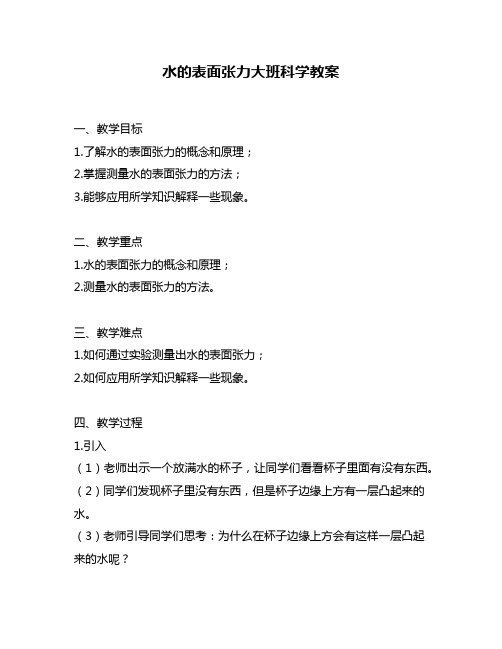 水的表面张力大班科学教案

一、教学目标
1.了解水的表面张力的概念和原理；
2.掌握测量水的表面张力的方法；
3.能够应用所学知识解释一些现象。

二、教学重点
1.水的表面张力的概念和原理；
2.测量水的表面张力的方法。

三、教学难点
1.如何通过实验测量出水的表面张力；
2.如何应用所学知识解释一些现象。

四、教学过程
1.引入
（1）老师出示一个放满水的杯子，让同学们看看杯子里面有没有东西。
（2）同学们发现杯子里没有东西，但是杯子边缘上方有一层凸起来的水。
（3）老师引导同学们思考：为什么在杯子边缘上方会有这样一层凸起来的水呢？